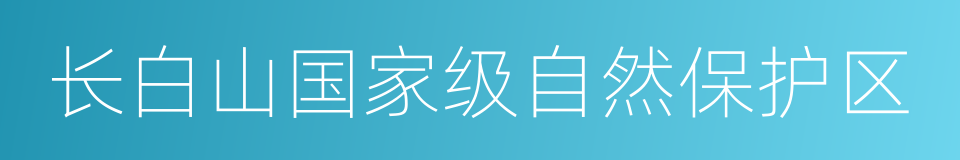 长白山国家级自然保护区